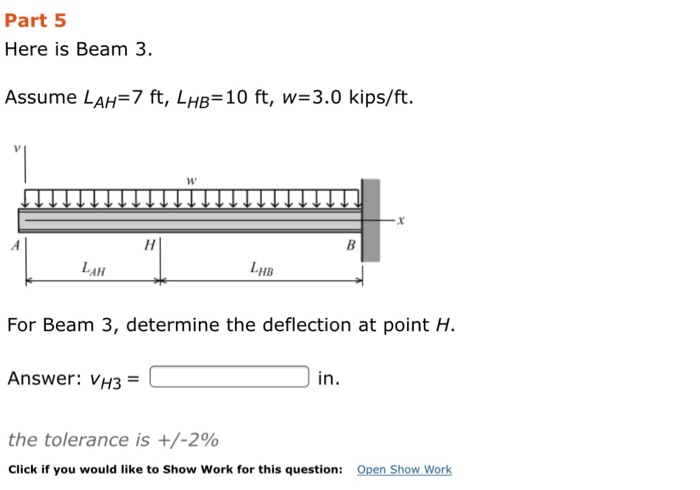 Part 5

Here is Beam 3.

Assume $L_{AH}$=7 ft, $L_{HB}$=10 ft, $w$=3.0 kips/ft.

$v$

$w$

$x$

$A$

$H$

$B$

$L_{AH}$

$L_{HB}$

For Beam 3, determine the deflection at point $H$.

Answer: $v_{H3}$ = in.

the tolerance is +/-2%

Click if you would like to Show Work for this question: Open Show Work